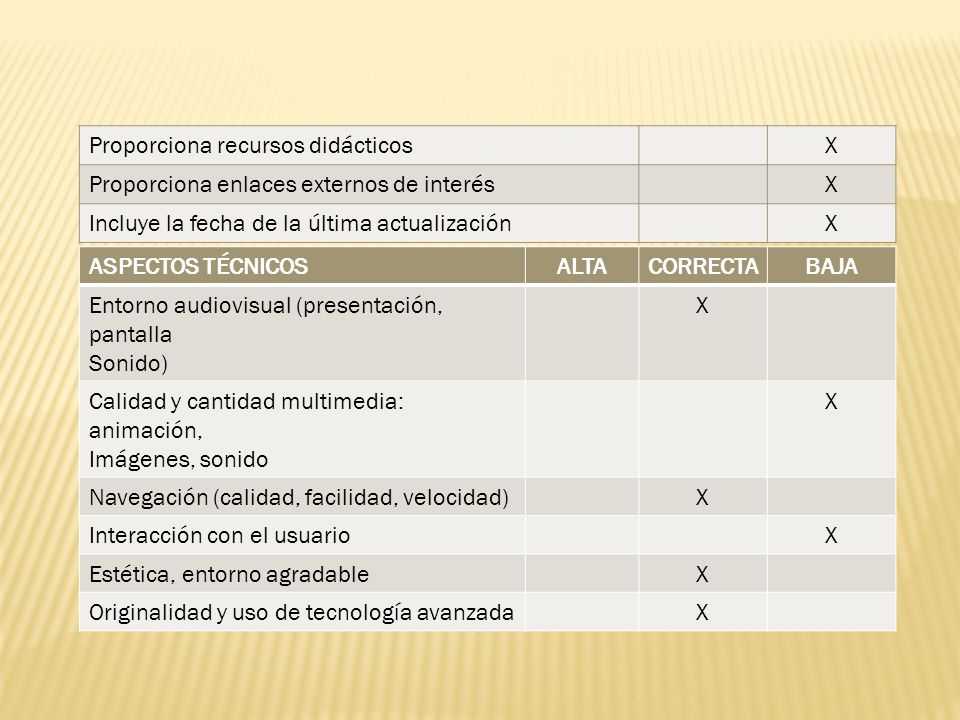 | Proporciona recursos didácticos | | X |
|---|---|---|
| Proporciona enlaces externos de interés | | X |
| Incluye la fecha de la última actualización | | X |

| ASPECTOS TÉCNICOS | ALTA | CORRECTA | BAJA |
|---|---|---|---|
| Entorno audiovisual (presentación, pantalla Sonido) | | X | |
| Calidad y cantidad multimedia: animación, Imágenes, sonido | | | X |
| Navegación (calidad, facilidad, velocidad) | | X | |
| Interacción con el usuario | | | X |
| Estética, entorno agradable | | X | |
| Originalidad y uso de tecnología avanzada | | X | |